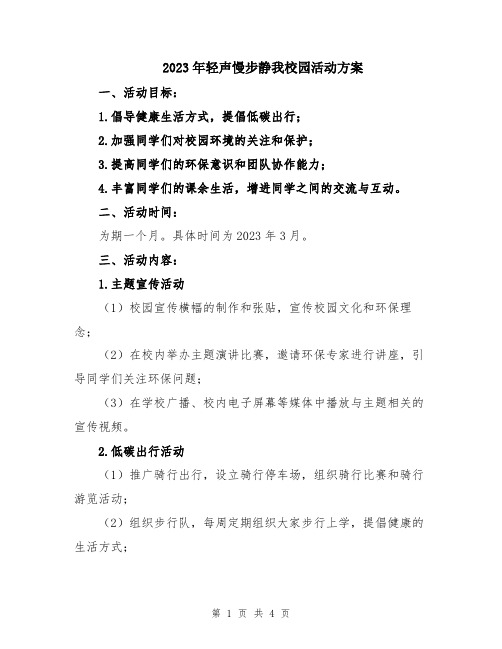 2023年轻声慢步静我校园活动方案

一、活动目标：

1.倡导健康生活方式，提倡低碳出行；

2.加强同学们对校园环境的关注和保护；

3.提高同学们的环保意识和团队协作能力；

4.丰富同学们的课余生活，增进同学之间的交流与互动。

二、活动时间：

为期一个月。具体时间为2023年3月。

三、活动内容：

1.主题宣传活动

（1）校园宣传横幅的制作和张贴，宣传校园文化和环保理念；

（2）在校内举办主题演讲比赛，邀请环保专家进行讲座，引导同学们关注环保问题；

（3）在学校广播、校内电子屏幕等媒体中播放与主题相关的宣传视频。

2.低碳出行活动

（1）推广骑行出行，设立骑行停车场，组织骑行比赛和骑行游览活动；

（2）组织步行队，每周定期组织大家步行上学，提倡健康的生活方式；

第 1 页 共 4 页